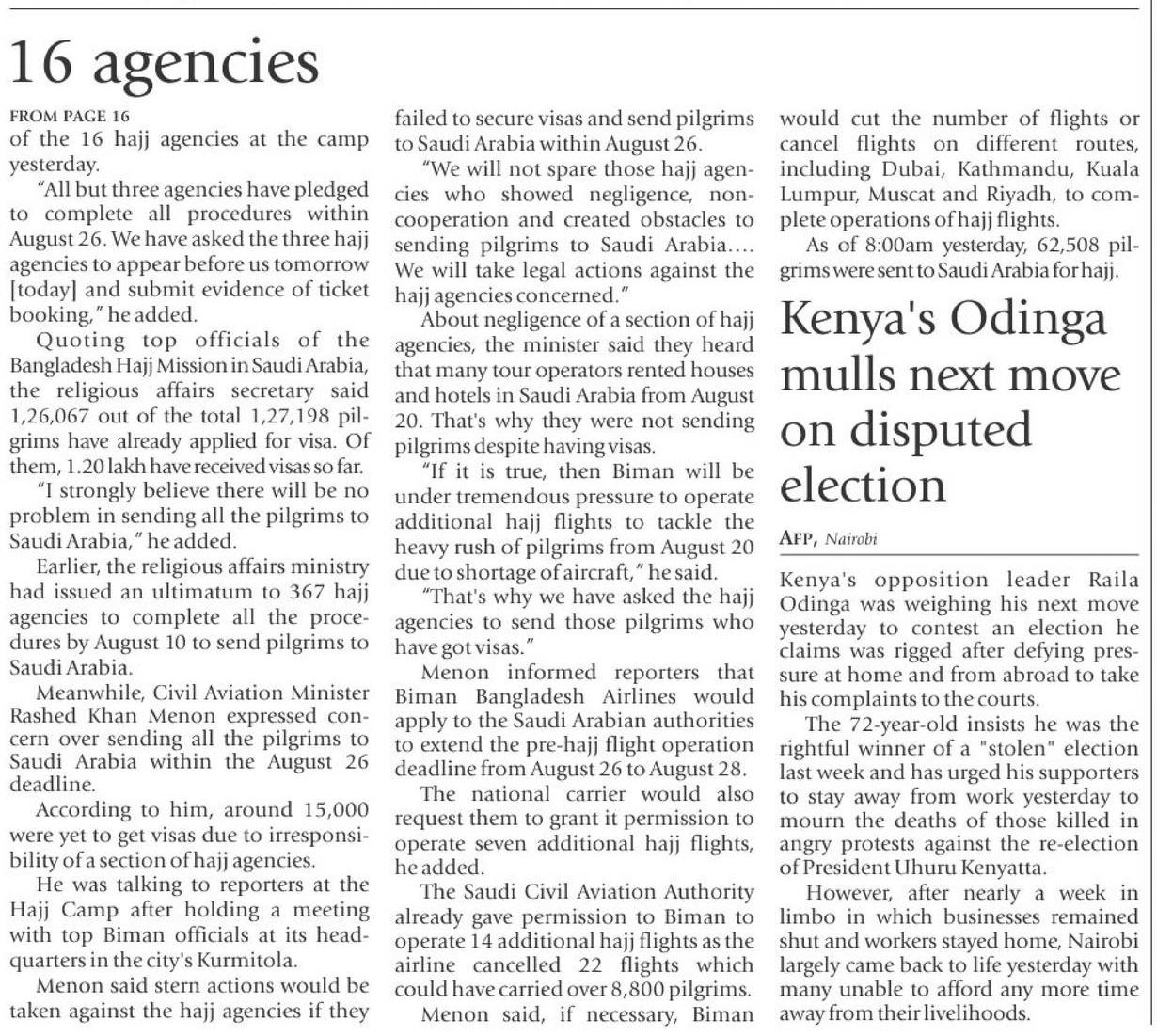 16 agencies

FROM PAGE 16
of the 16 hajj agencies at the camp yesterday.

"All but three agencies have pledged to complete all procedures within August 26. We have asked the three hajj agencies to appear before us tomorrow [today] and submit evidence of ticket booking," he added.

Quoting top officials of the Bangladesh Hajj Mission in Saudi Arabia, the religious affairs secretary said 1,26,067 out of the total 1,27,198 pilgrims have already applied for visa. Of them, 1.20 lakh have received visas so far.

"I strongly believe there will be no problem in sending all the pilgrims to Saudi Arabia," he added.

Earlier, the religious affairs ministry had issued an ultimatum to 367 hajj agencies to complete all the procedures by August 10 to send pilgrims to Saudi Arabia.

Meanwhile, Civil Aviation Minister Rashed Khan Menon expressed concern over sending all the pilgrims to Saudi Arabia within the August 26 deadline.

According to him, around 15,000 were yet to get visas due to irresponsibility of a section of hajj agencies.

He was talking to reporters at the Hajj Camp after holding a meeting with top Biman officials at its headquarters in the city's Kurmitola.

Menon said stern actions would be taken against the hajj agencies if they failed to secure visas and send pilgrims to Saudi Arabia within August 26.

"We will not spare those hajj agencies who showed negligence, non-cooperation and created obstacles to sending pilgrims to Saudi Arabia.... We will take legal actions against the hajj agencies concerned."

About negligence of a section of hajj agencies, the minister said they heard that many tour operators rented houses and hotels in Saudi Arabia from August 20. That's why they were not sending pilgrims despite having visas.

"If it is true, then Biman will be under tremendous pressure to operate additional hajj flights to tackle the heavy rush of pilgrims from August 20 due to shortage of aircraft," he said.

"That's why we have asked the hajj agencies to send those pilgrims who have got visas."

Menon informed reporters that Biman Bangladesh Airlines would apply to the Saudi Arabian authorities to extend the pre-hajj flight operation deadline from August 26 to August 28.

The national carrier would also request them to grant it permission to operate seven additional hajj flights, he added.

The Saudi Civil Aviation Authority already gave permission to Biman to operate 14 additional hajj flights as the airline cancelled 22 flights which could have carried over 8,800 pilgrims.

Menon said, if necessary, Biman would cut the number of flights or cancel flights on different routes, including Dubai, Kathmandu, Kuala Lumpur, Muscat and Riyadh, to complete operations of hajj flights.

As of 8:00am yesterday, 62,508 pilgrims were sent to Saudi Arabia for hajj.

Kenya's Odinga mulls next move on disputed election

AFP, Nairobi

Kenya's opposition leader Raila Odinga was weighing his next move yesterday to contest an election he claims was rigged after defying pressure at home and from abroad to take his complaints to the courts.

The 72-year-old insists he was the rightful winner of a "stolen" election last week and has urged his supporters to stay away from work yesterday to mourn the deaths of those killed in angry protests against the re-election of President Uhuru Kenyatta.

However, after nearly a week in limbo in which businesses remained shut and workers stayed home, Nairobi largely came back to life yesterday with many unable to afford any more time away from their livelihoods.